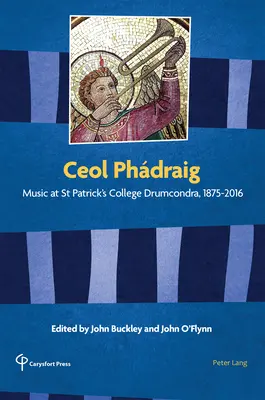 Ceol Phádraig

Music at St Patrick's College Drumcondra, 1875-2016

Edited by John Buckley and John O'Flynn

Carysfort Press

Peter Lang